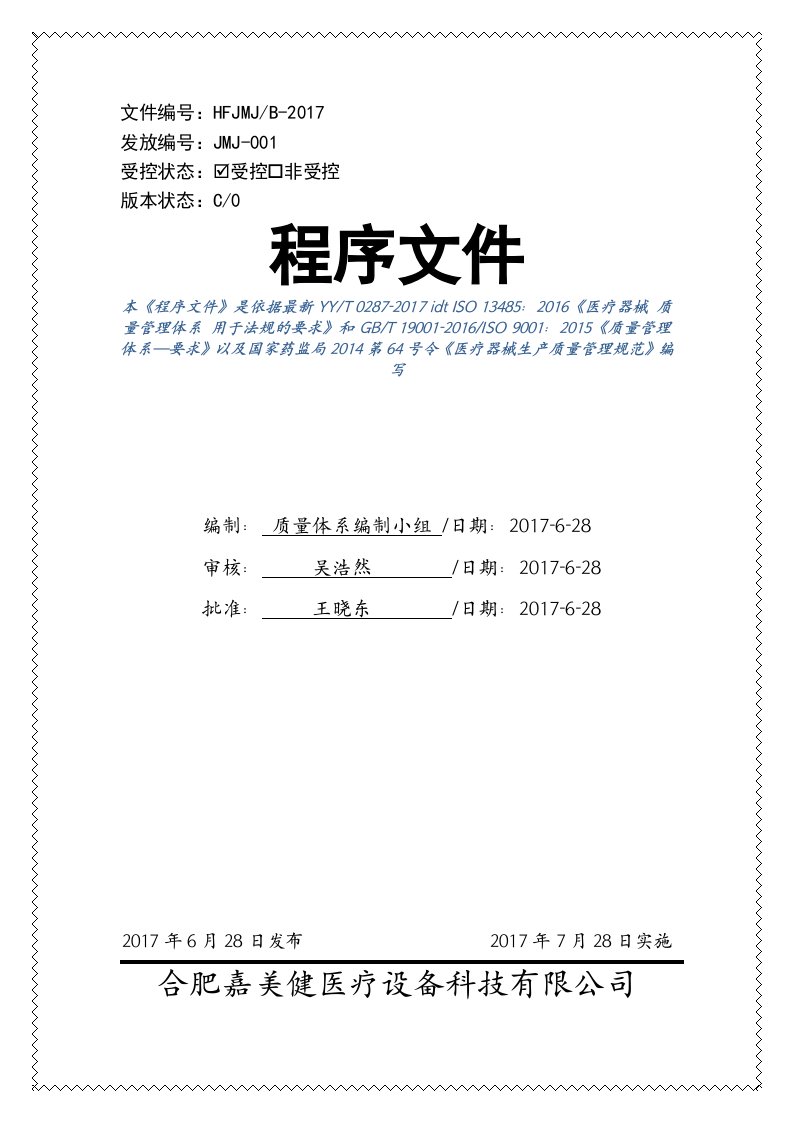 文件编号：HFJMJ/B-2017
发放编号：JMJ-001
受控状态：☑受控☐非受控
版本状态：C/0

程序文件

本《程序文件》是依据最新 YY/T 0287-2017 idt ISO 13485：2016《医疗器械 质量管理体系 用于法规的要求》和 GB/T 19001-2016/ISO 9001：2015《质量管理体系—要求》以及国家药监局 2014 第 64 号令《医疗器械生产质量管理规范》编写

编制： 质量体系编制小组 /日期：2017-6-28
审核： 吴浩然 /日期：2017-6-28
批准： 王晓东 /日期：2017-6-28

2017 年 6 月 28 日发布 2017 年 7 月 28 日实施
合肥嘉美健医疗设备科技有限公司